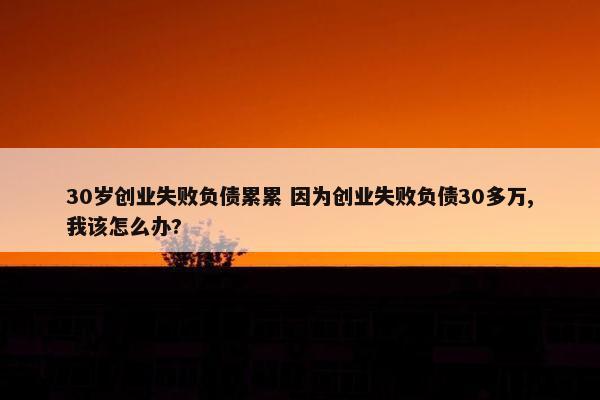 30岁创业失败负债累累 因为创业失败负债30多万，我该怎么办？